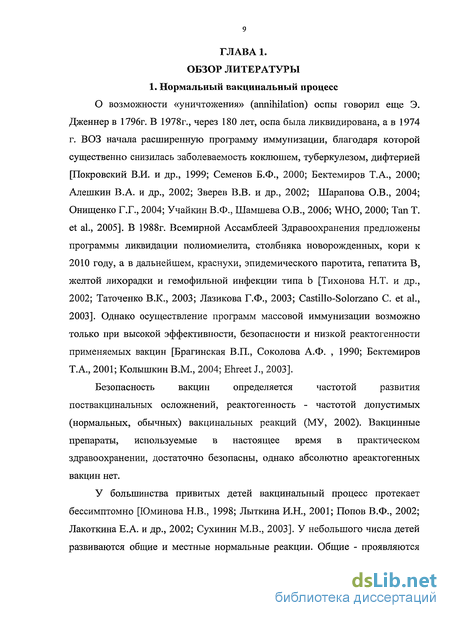 9

ГЛАВА 1.

ОБЗОР ЛИТЕРАТУРЫ

1. Нормальный вакцинальный процесс

О возможности «уничтожения» (annihilation) оспы говорил еще Э. Дженнер в 1796г. В 1978г., через 180 лет, оспа была ликвидирована, а в 1974 г. ВОЗ начала расширенную программу иммунизации, благодаря которой существенно снизилась заболеваемость коклюшем, туберкулезом, дифтерией [Покровский В.И. и др., 1999; Семенов Б.Ф., 2000; Бектемиров Т.А., 2000; Алешкин В.А. и др., 2002; Зверев В.В. и др., 2002; Шарапова О.В., 2004; Онищенко Г.Г., 2004; Учайкин В.Ф., Шамшева О.В., 2006; WHO, 2000; Tan T. et al., 2005]. В 1988г. Всемирной Ассамблеей Здравоохранения предложены программы ликвидации полиомиелита, столбняка новорожденных, кори к 2010 году, а в дальнейшем, краснухи, эпидемического паротита, гепатита В, желтой лихорадки и гемофильной инфекции типа b [Тихонова Н.Т. и др., 2002; Таточенко В.К., 2003; Лазикова Г.Ф., 2003; Castillo-Solorzano C. et al., 2003]. Однако осуществление программ массовой иммунизации возможно только при высокой эффективности, безопасности и низкой реактогенности применяемых вакцин [Брагинская В.П., Соколова А.Ф. , 1990; Бектемиров Т.А., 2001; Колышкин В.М., 2004; Ehreet J., 2003].

Безопасность вакцин определяется частотой развития поствакцинальных осложнений, реактогенность - частотой допустимых (нормальных, обычных) вакцинальных реакций (МУ, 2002). Вакцинные препараты, используемые в настоящее время в практическом здравоохранении, достаточно безопасны, однако абсолютно ареактогенных вакцин нет.

У большинства привитых детей вакцинальный процесс протекает бессимптомно [Юминова Н.В., 1998; Лыткина И.Н., 2001; Попов В.Ф., 2002; Лакоткина Е.А. и др., 2002; Сухинин М.В., 2003]. У небольшого числа детей развиваются общие и местные нормальные реакции. Общие - проявляются

dsLib.net
библиотека диссертаций